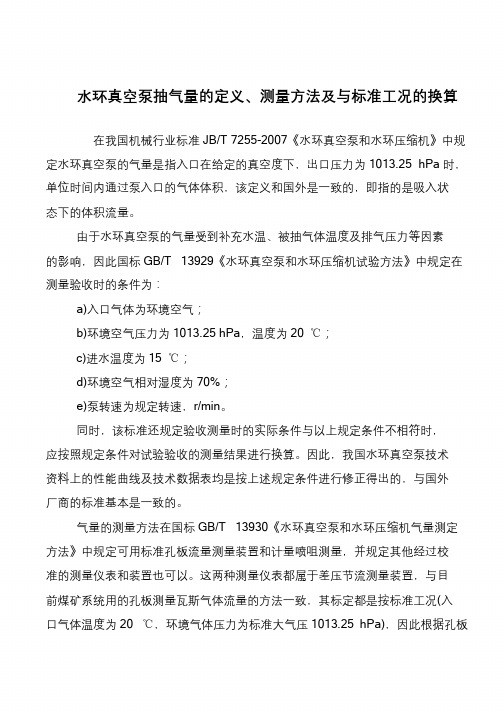 水环真空泵抽气量的定义、测量方法及与标准工况的换算

在我国机械行业标准 JB/T 7255-2007《水环真空泵和水环压缩机》中规定水环真空泵的气量是指入口在给定的真空度下，出口压力为 1013.25 hPa 时，单位时间内通过泵入口的气体体积，该定义和国外是一致的，即指的是吸入状态下的体积流量。

由于水环真空泵的气量受到补充水温、被抽气体温度及排气压力等因素的影响，因此国标 GB/T 13929《水环真空泵和水环压缩机试验方法》中规定在测量验收时的条件为：

a)入口气体为环境空气；

b)环境空气压力为 1013.25 hPa，温度为 20 ℃；

c)进水温度为 15 ℃；

d)环境空气相对湿度为 70%；

e)泵转速为规定转速，r/min。

同时，该标准还规定验收测量时的实际条件与以上规定条件不相符时，应按照规定条件对试验验收的测量结果进行换算。因此，我国水环真空泵技术资料上的性能曲线及技术数据表均是按上述规定条件进行修正得出的，与国外厂商的标准基本是一致的。

气量的测量方法在国标 GB/T 13930《水环真空泵和水环压缩机气量测定方法》中规定可用标准孔板流量测量装置和计量喷咀测量，并规定其他经过校准的测量仪表和装置也可以。这两种测量仪表都属于差压节流测量装置，与目前煤矿系统用的孔板测量瓦斯气体流量的方法一致，其标定都是按标准工况(入口气体温度为 20 ℃，环境气体压力为标准大气压 1013.25 hPa)，因此根据孔板